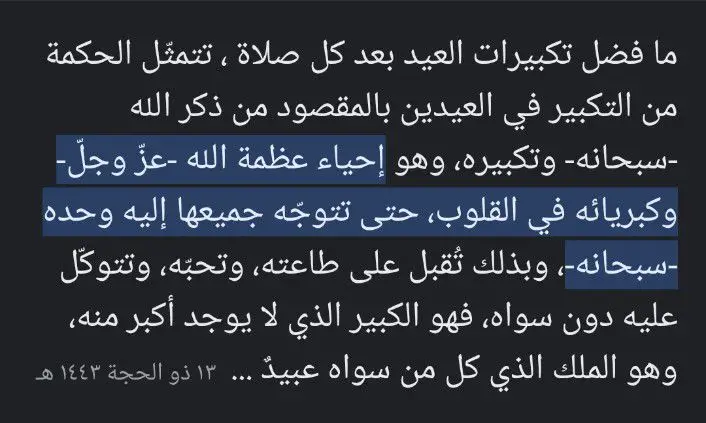 ما فضل تكبيرات العيد بعد كل صلاة ، تتمثّل الحكمة من التكبير في العيدين بالمقصود من ذكر الله -سبحانه- وتكبيره، وهو إحياء عظمة الله -عزّ وجلّ- وكبريائه في القلوب، حتى تتوجّه جميعها إليه وحده -سبحانه-، وبذلك تُقبل على طاعته، وتحبّه، وتتوكّل عليه دون سواه، فهو الكبير الذي لا يوجد أكبر منه، وهو الملك الذي كل من سواه عبيدٌ ... ١٣ ذو الحجة ١٤٤٣ هـ